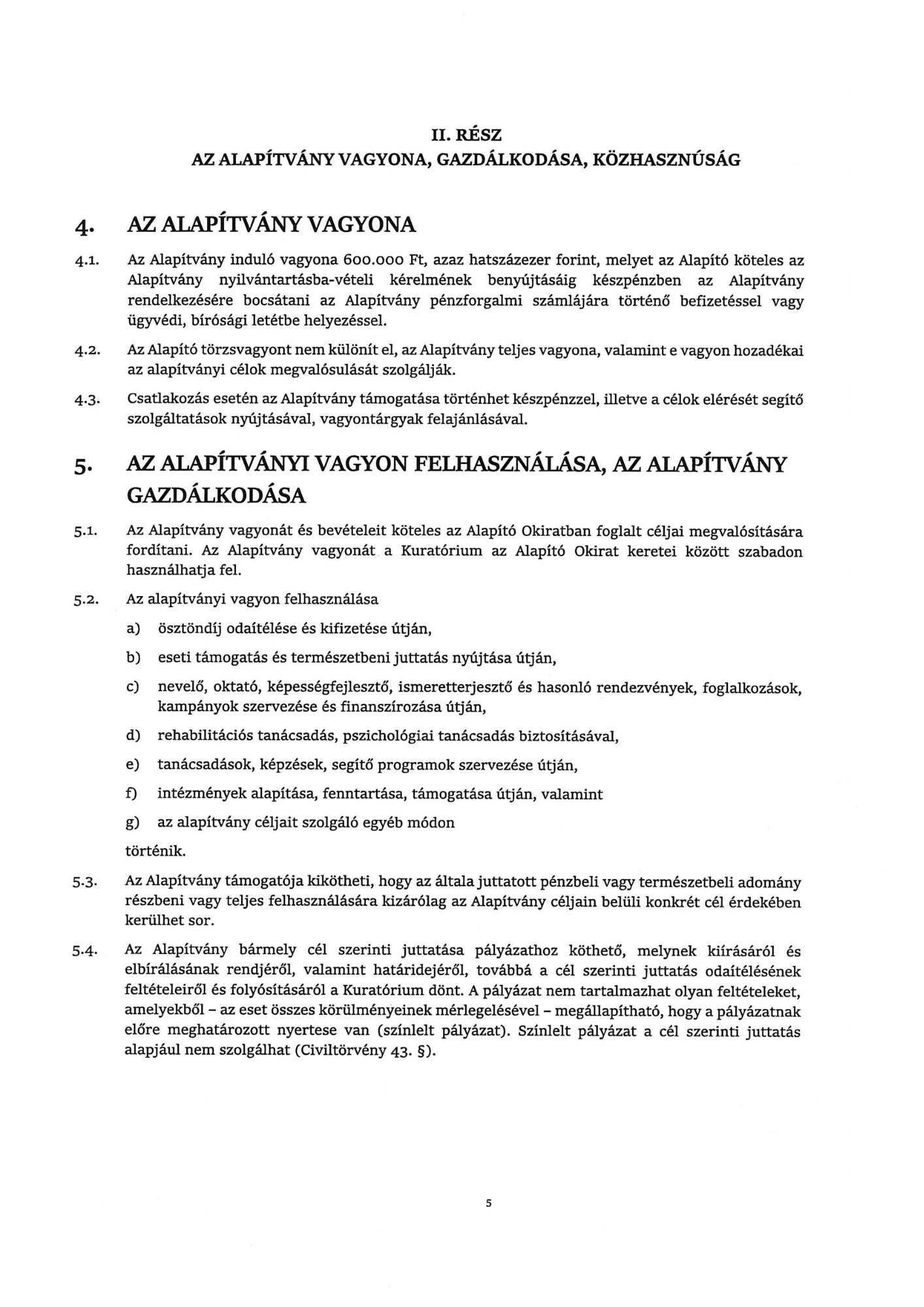 II. RÉSZ
AZ ALAPÍTVÁNY VAGYONA, GAZDÁLKODÁSA, KÖZHASZNÚSÁG

4. AZ ALAPÍTVÁNY VAGYONA

4.1. Az Alapítvány induló vagyona 600.000 Ft, azaz hatszázezer forint, melyet az Alapító köteles az Alapítvány nyilvántartásba-vételi kérelmének benyújtásáig készpénzben az Alapítvány rendelkezésére bocsátani az Alapítvány pénzforgalmi számlájára történő befizetéssel vagy ügyvédi, bírósági letétbe helyezéssel.

4.2. Az Alapító törzsvagyont nem különít el, az Alapítvány teljes vagyona, valamint e vagyon hozadékai az alapítványi célok megvalósulását szolgálják.

4.3. Csatlakozás esetén az Alapítvány támogatása történhet készpénzzel, illetve a célok elérését segítő szolgáltatások nyújtásával, vagyontárgyak felajánlásával.

5. AZ ALAPÍTVÁNYI VAGYON FELHASZNÁLÁSA, AZ ALAPÍTVÁNY GAZDÁLKODÁSA

5.1. Az Alapítvány vagyonát és bevételeit köteles az Alapító Okiratban foglalt céljai megvalósítására fordítani. Az Alapítvány vagyonát a Kuratórium az Alapító Okirat keretei között szabadon használhatja fel.

5.2. Az alapítványi vagyon felhasználása

a) ösztöndíj odaítélése és kifizetése útján,

b) eseti támogatás és természetbeni juttatás nyújtása útján,

c) nevelő, oktató, képességfejlesztő, ismeretterjesztő és hasonló rendezvények, foglalkozások, kampányok szervezése és finanszírozása útján,

d) rehabilitációs tanácsadás, pszichológiai tanácsadás biztosításával,

e) tanácsadások, képzések, segítő programok szervezése útján,

f) intézmények alapítása, fenntartása, támogatása útján, valamint

g) az alapítvány céljait szolgáló egyéb módon

történik.

5.3. Az Alapítvány támogatója kikötheti, hogy az általa juttatott pénzbeli vagy természetbeli adomány részbeni vagy teljes felhasználására kizárólag az Alapítvány céljain belüli konkrét cél érdekében kerülhet sor.

5.4. Az Alapítvány bármely cél szerinti juttatása pályázathoz köthető, melynek kiírásáról és elbírálásának rendjéről, valamint határidejéről, továbbá a cél szerinti juttatás odaítélésének feltételeiről és folyósításáról a Kuratórium dönt. A pályázat nem tartalmazhat olyan feltételeket, amelyekből – az eset összes körülményeinek mérlegelésével – megállapítható, hogy a pályázatnak előre meghatározott nyertese van (színlelt pályázat). Színlelt pályázat a cél szerinti juttatás alapjául nem szolgálhat (Civiltörvény 43. §).

5